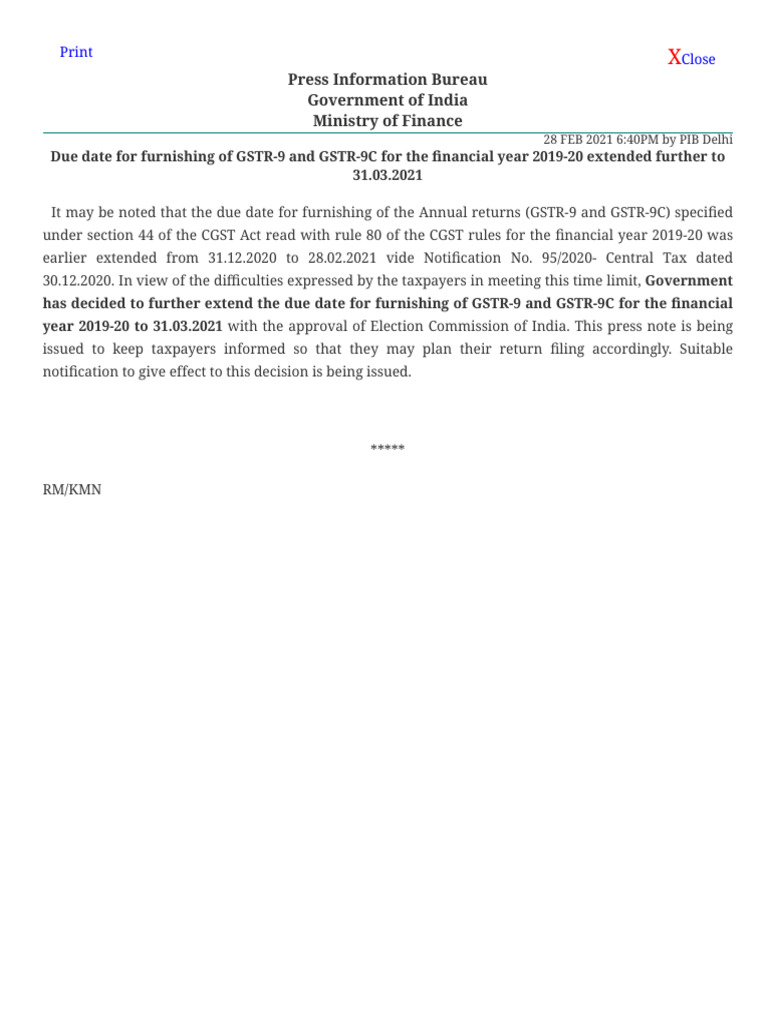 Print

XClose

Press Information Bureau
Government of India
Ministry of Finance

28 FEB 2021 6:40PM by PIB Delhi

Due date for furnishing of GSTR-9 and GSTR-9C for the financial year 2019-20 extended further to 31.03.2021

It may be noted that the due date for furnishing of the Annual returns (GSTR-9 and GSTR-9C) specified under section 44 of the CGST Act read with rule 80 of the CGST rules for the financial year 2019-20 was earlier extended from 31.12.2020 to 28.02.2021 vide Notification No. 95/2020- Central Tax dated 30.12.2020. In view of the difficulties expressed by the taxpayers in meeting this time limit, Government has decided to further extend the due date for furnishing of GSTR-9 and GSTR-9C for the financial year 2019-20 to 31.03.2021 with the approval of Election Commission of India. This press note is being issued to keep taxpayers informed so that they may plan their return filing accordingly. Suitable notification to give effect to this decision is being issued.

*****

RM/KMN